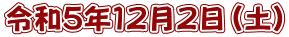 令和5年12月2日（土）